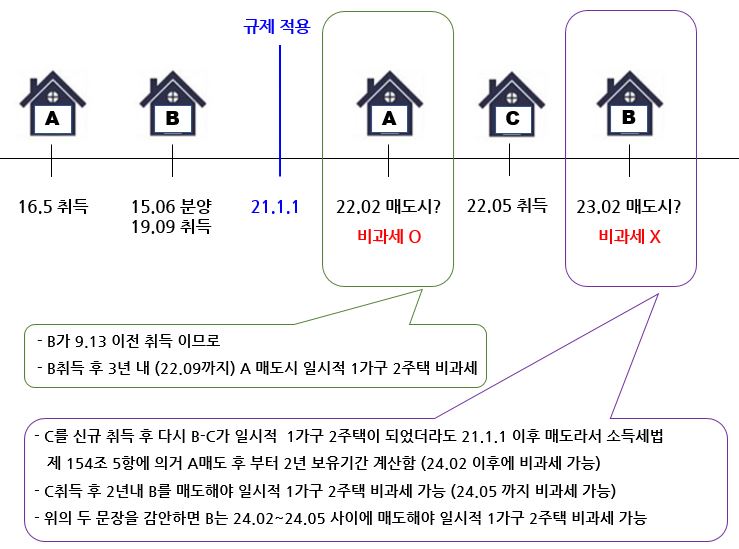 규제 적용

A

B

A

C

B

16.5 취득

15.06 분양
19.09 취득

21.1.1

22.02 매도시?
비과세 O

22.05 취득

23.02 매도시?
비과세 X

- B가 9.13 이전 취득 이므로
- B취득 후 3년 내 (22.09까지) A 매도시 일시적 1가구 2주택 비과세

- C를 신규 취득 후 다시 B-C가 일시적 1가구 2주택이 되었더라도 21.1.1 이후 매도라서 소득세법 제 154조 5항에 의거 A매도 후 부터 2년 보유기간 계산함 (24.02 이후에 비과세 가능)
- C취득 후 2년내 B를 매도해야 일시적 1가구 2주택 비과세 가능 (24.05 까지 비과세 가능)
- 위의 두 문장을 감안하면 B는 24.02~24.05 사이에 매도해야 일시적 1가구 2주택 비과세 가능